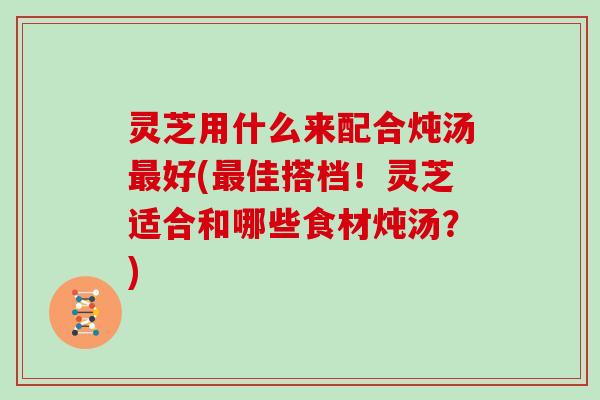 灵芝用什么来配合炖汤最好(最佳搭档！灵芝适合和哪些食材炖汤？)